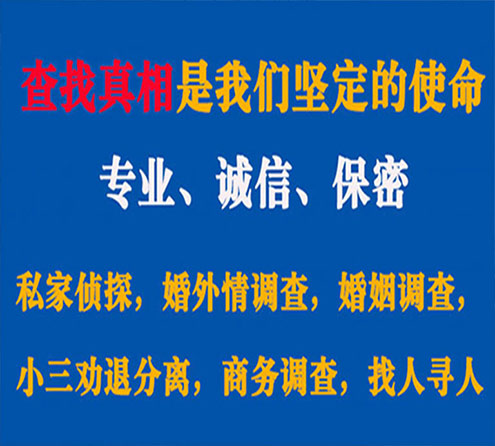 查找真相是我们坚定的使命

专业、诚信、保密

私家侦探，婚外情调查，婚姻调查，

小三劝退分离，商务调查，找人寻人